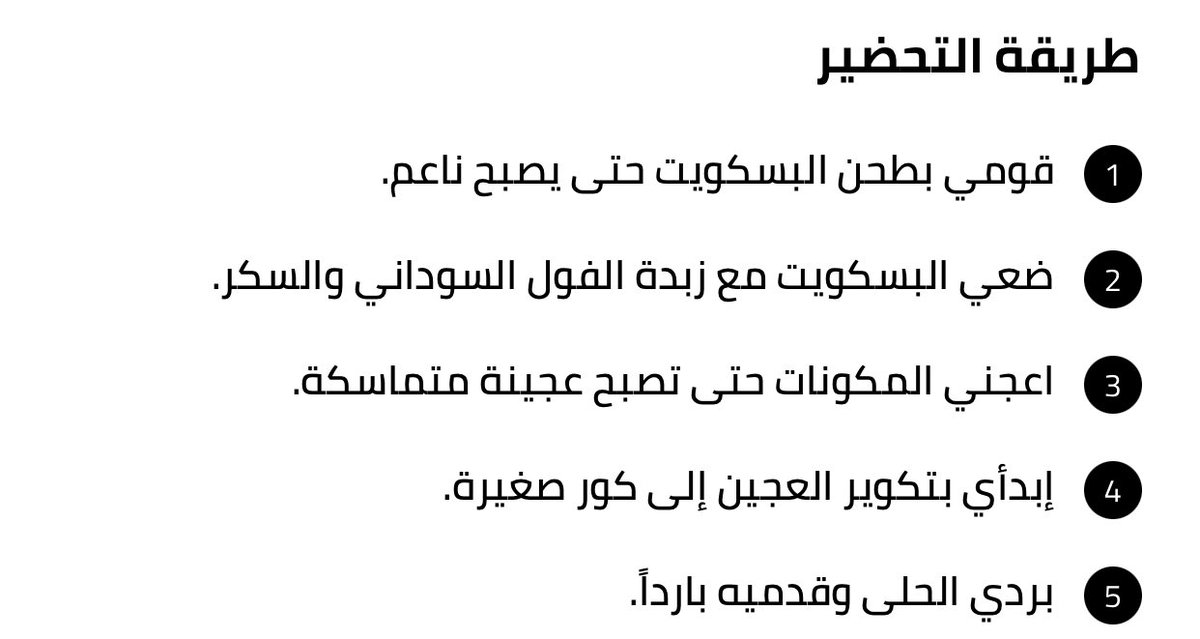 طريقة التحضير

1 قومي بطحن البسكويت حتى يصبح ناعم.

2 ضعي البسكويت مع زبدة الفول السوداني والسكر.

3 اعجني المكونات حتى تصبح عجينة متماسكة.

4 إبدأي بتكوير العجين إلى كور صغيرة.

5 بردي الحلى وقدميه بارداً.